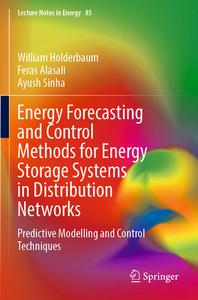 Lecture Notes in Energy 85

William Holderbaum
Feras Alasali
Ayush Sinha

Energy Forecasting and Control Methods for Energy Storage Systems in Distribution Networks

Predictive Modelling and Control Techniques

Springer